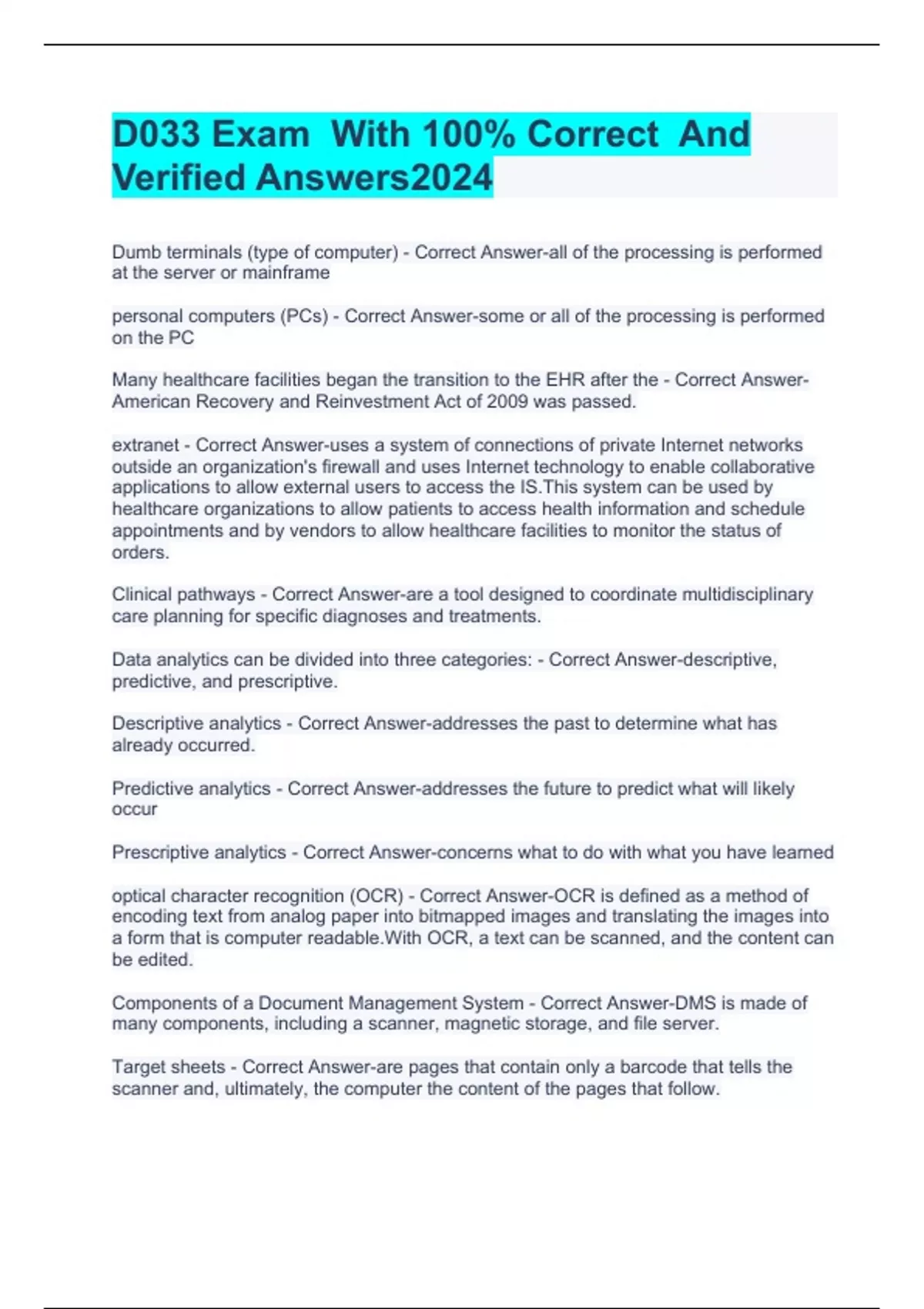 D033 Exam  With 100% Correct  And Verified Answers2024

Dumb terminals (type of computer) - Correct Answer-all of the processing is performed at the server or mainframe

personal computers (PCs) - Correct Answer-some or all of the processing is performed on the PC

Many healthcare facilities began the transition to the EHR after the - Correct Answer-American Recovery and Reinvestment Act of 2009 was passed.

extranet - Correct Answer-uses a system of connections of private Internet networks outside an organization's firewall and uses Internet technology to enable collaborative applications to allow external users to access the IS.This system can be used by healthcare organizations to allow patients to access health information and schedule appointments and by vendors to allow healthcare facilities to monitor the status of orders.

Clinical pathways - Correct Answer-are a tool designed to coordinate multidisciplinary care planning for specific diagnoses and treatments.

Data analytics can be divided into three categories: - Correct Answer-descriptive, predictive, and prescriptive.

Descriptive analytics - Correct Answer-addresses the past to determine what has already occurred.

Predictive analytics - Correct Answer-addresses the future to predict what will likely occur

Prescriptive analytics - Correct Answer-concerns what to do with what you have learned

optical character recognition (OCR) - Correct Answer-OCR is defined as a method of encoding text from analog paper into bitmapped images and translating the images into a form that is computer readable.With OCR, a text can be scanned, and the content can be edited.

Components of a Document Management System - Correct Answer-DMS is made of many components, including a scanner, magnetic storage, and file server.

Target sheets - Correct Answer-are pages that contain only a barcode that tells the scanner and, ultimately, the computer the content of the pages that follow.